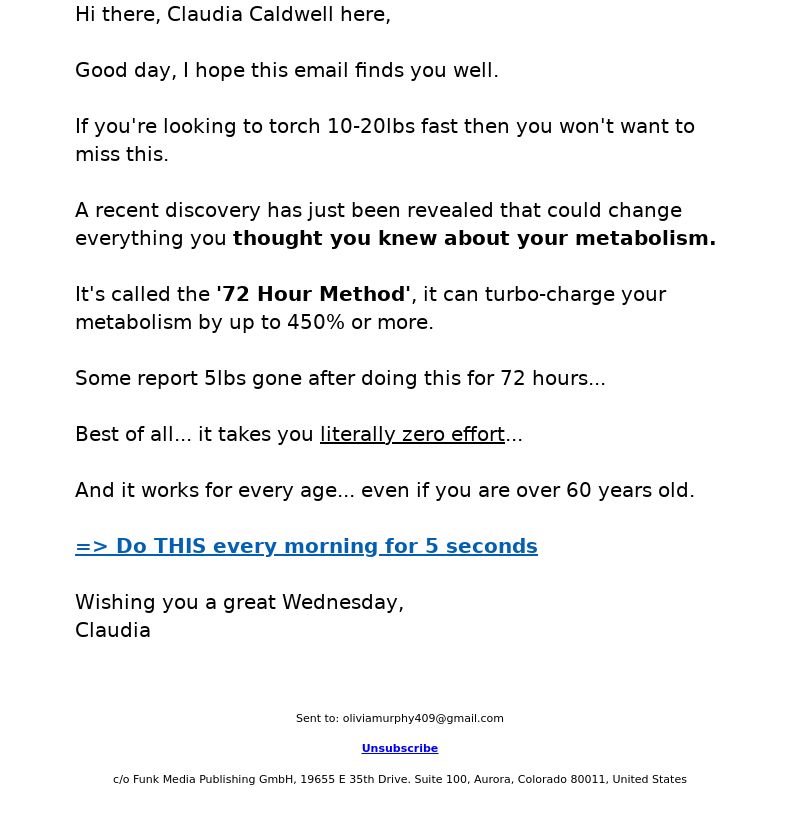 Hi there, Claudia Caldwell here,

Good day, I hope this email finds you well.

If you're looking to torch 10-20lbs fast then you won't want to miss this.

A recent discovery has just been revealed that could change everything you thought you knew about your metabolism.

It's called the '72 Hour Method', it can turbo-charge your metabolism by up to 450% or more.

Some report 5lbs gone after doing this for 72 hours...

Best of all... it takes you literally zero effort...

And it works for every age... even if you are over 60 years old.

=> Do THIS every morning for 5 seconds

Wishing you a great Wednesday,
Claudia

Sent to: oliviamurphy409@gmail.com

Unsubscribe

c/o Funk Media Publishing GmbH, 19655 E 35th Drive. Suite 100, Aurora, Colorado 80011, United States